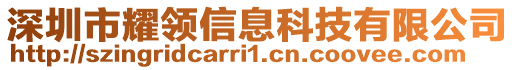 深圳市耀领信息科技有限公司
http://szingridcarri1.cn.coovee.com